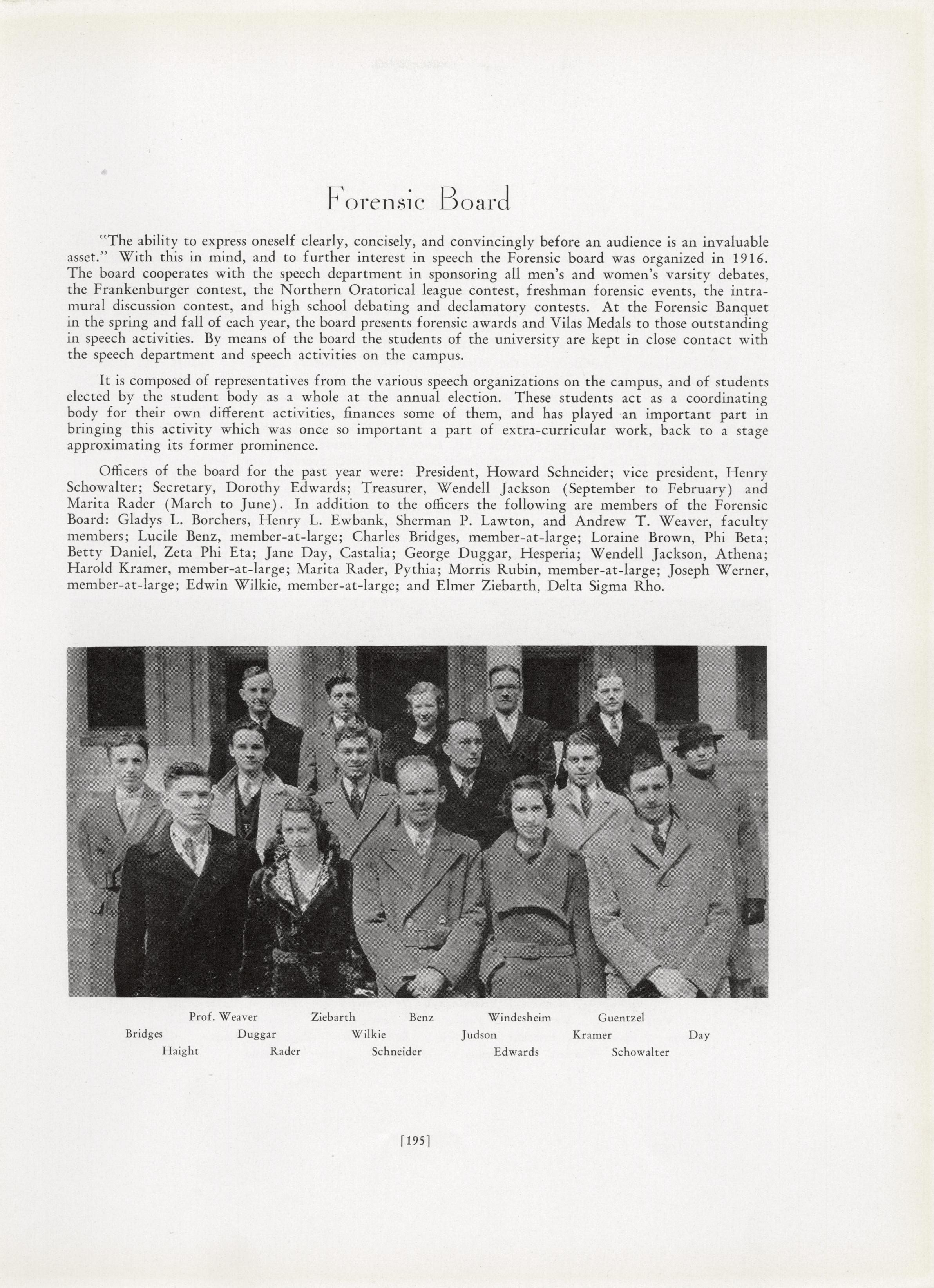 Forensic Board

"The ability to express oneself clearly, concisely, and convincingly before an audience is an invaluable asset." With this in mind, and to further interest in speech the Forensic board was organized in 1916. The board cooperates with the speech department in sponsoring all men's and women's varsity debates, the Frankenburger contest, the Northern Oratorical league contest, freshman forensic events, the intramural discussion contest, and high school debating and declamatory contests. At the Forensic Banquet in the spring and fall of each year, the board presents forensic awards and Vilas Medals to those outstanding in speech activities. By means of the board the students of the university are kept in close contact with the speech department and speech activities on the campus.

It is composed of representatives from the various speech organizations on the campus, and of students elected by the student body as a whole at the annual election. These students act as a coordinating body for their own different activities, finances some of them, and has played an important part in bringing this activity which was once so important a part of extra-curricular work, back to a stage approximating its former prominence.

Officers of the board for the past year were: President, Howard Schneider; vice president, Henry Schowalter; Secretary, Dorothy Edwards; Treasurer, Wendell Jackson (September to February) and Marita Rader (March to June). In addition to the officers the following are members of the Forensic Board: Gladys L. Borchers, Henry L. Ewbank, Sherman P. Lawton, and Andrew T. Weaver, faculty members; Lucile Benz, member-at-large; Charles Bridges, member-at-large; Loraine Brown, Phi Beta; Betty Daniel, Zeta Phi Eta; Jane Day, Castalia; George Duggar, Hesperia; Wendell Jackson, Athena; Harold Kramer, member-at-large; Marita Rader, Pythia; Morris Rubin, member-at-large; Joseph Werner, member-at-large; Edwin Wilkie, member-at-large; and Elmer Ziebarth, Delta Sigma Rho.

Prof. Weaver Ziebarth Benz Windesheim Guentzel
Bridges Duggar Wilkie Judson Kramer Day
Haight Rader Schneider Edwards Schowalter

[195]